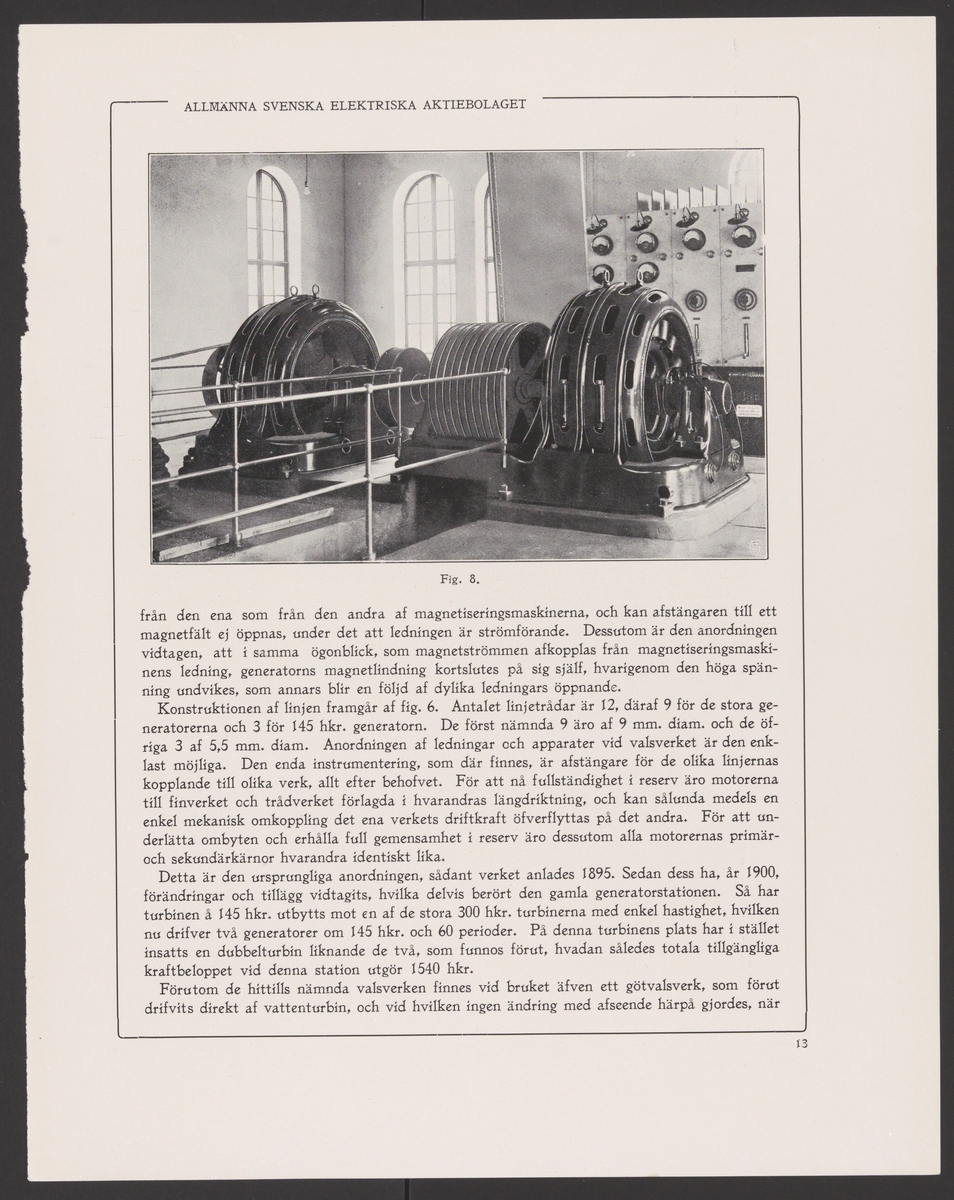 ALLMÄNNA SVENSKA ELEKTRISKA AKTIEBOLAGET

Fig. 8.

från den ena som från den andra af magnetiseringsmaskinerna, och kan afstängaren till ett magnetfält ej öppnas, under det att ledningen är strömförande. Dessutom är den anordningen vidtagen, att i samma ögonblick, som magnetströmmen afkopplas från magnetiseringsmaskinens ledning, generatorns magnetlindning kortslutes på sig själf, hvarigenom den höga spänning undvikes, som annars blir en följd af dylika ledningars öppnande.

Konstruktionen af linjen framgår af fig. 6. Antalet linjetrådar är 12, däraf 9 för de stora generatorerna och 3 för 145 hkr. generatorn. De först nämnda 9 äro af 9 mm. diam. och de öfriga 3 af 5,5 mm. diam. Anordningen af ledningar och apparater vid valsverket är den enklast möjliga. Den enda instrumentering, som där finnes, är afstängare för de olika linjernas kopplande till olika verk, allt efter behofvet. För att nå fullständighet i reserv äro motorerna till finverket och trådverket förlagda i hvarandras längdriktning, och kan sålunda medels en enkel mekanisk omkoppling det ena verkets driftkraft öfverflyttas på det andra. För att underlätta ombyten och erhålla full gemensamhet i reserv äro dessutom alla motorernas primär- och sekundärkärnor hvarandra identiskt lika.

Detta är den ursprungliga anordningen, sådant verket anlades 1895. Sedan dess ha, år 1900, förändringar och tillägg vidtagits, hvilka delvis berört den gamla generatorstationen. Så har turbinen å 145 hkr. utbytts mot en af de stora 300 hkr. turbinerna med enkel hastighet, hvilken nu drifver två generatorer om 145 hkr. och 60 perioder. På denna turbinens plats har i stället insatts en dubbelturbin liknande de två, som funnos förut, hvadan således totala tillgängliga kraftbeloppet vid denna station utgör 1540 hkr.

Förutom de hittills nämnda valsverken finnes vid bruket äfven ett götvalsverk, som förut drifvits direkt af vattenturbin, och vid hvilken ingen ändring med afseende härpå gjordes, när

13